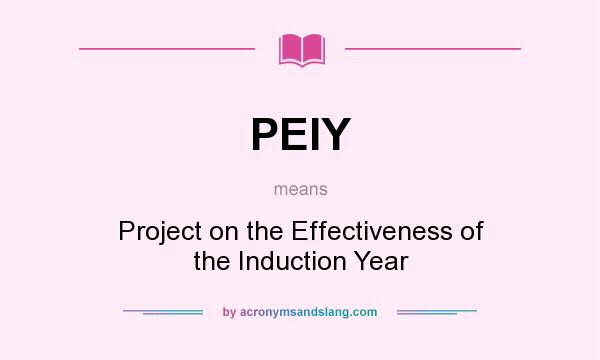 PEIY

means

Project on the Effectiveness of the Induction Year

by acronymsandslang.com